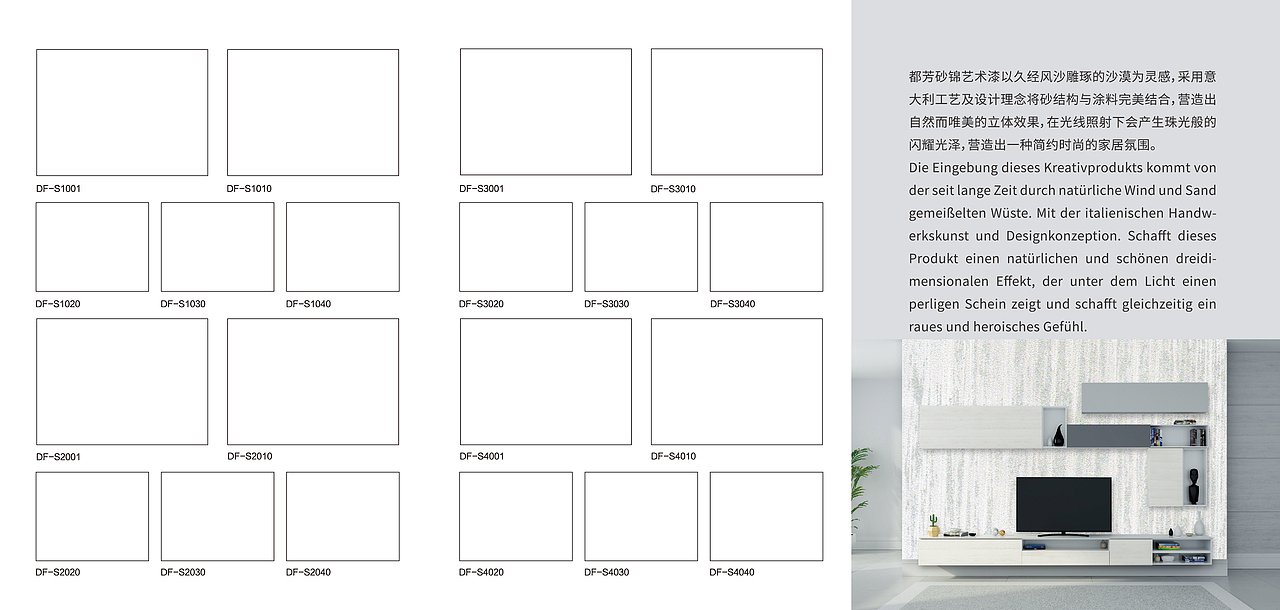 DF-S1001

DF-S1010

DF-S1020

DF-S1030

DF-S1040

DF-S2001

DF-S2010

DF-S2020

DF-S2030

DF-S2040

DF-S3001

DF-S3010

DF-S3020

DF-S3030

DF-S3040

DF-S4001

DF-S4010

DF-S4020

DF-S4030

DF-S4040

都芳砂锦艺术漆以久经风沙雕琢的沙漠为灵感，采用意大利工艺及设计理念将砂结构与涂料完美结合，营造出自然而唯美的立体效果，在光线照射下会产生珠光般的闪耀光泽，营造出一种简约时尚的家居氛围。

Die Eingebung dieses Kreativprodukts kommt von der seit lange Zeit durch natürliche Wind und Sand gemeißelten Wüste. Mit der italienischen Handwerkskunst und Designkonzeption. Schafft dieses Produkt einen natürlichen und schönen dreidimensionalen Effekt, der unter dem Licht einen perligen Schein zeigt und schafft gleichzeitig ein raues und heroisches Gefühl.